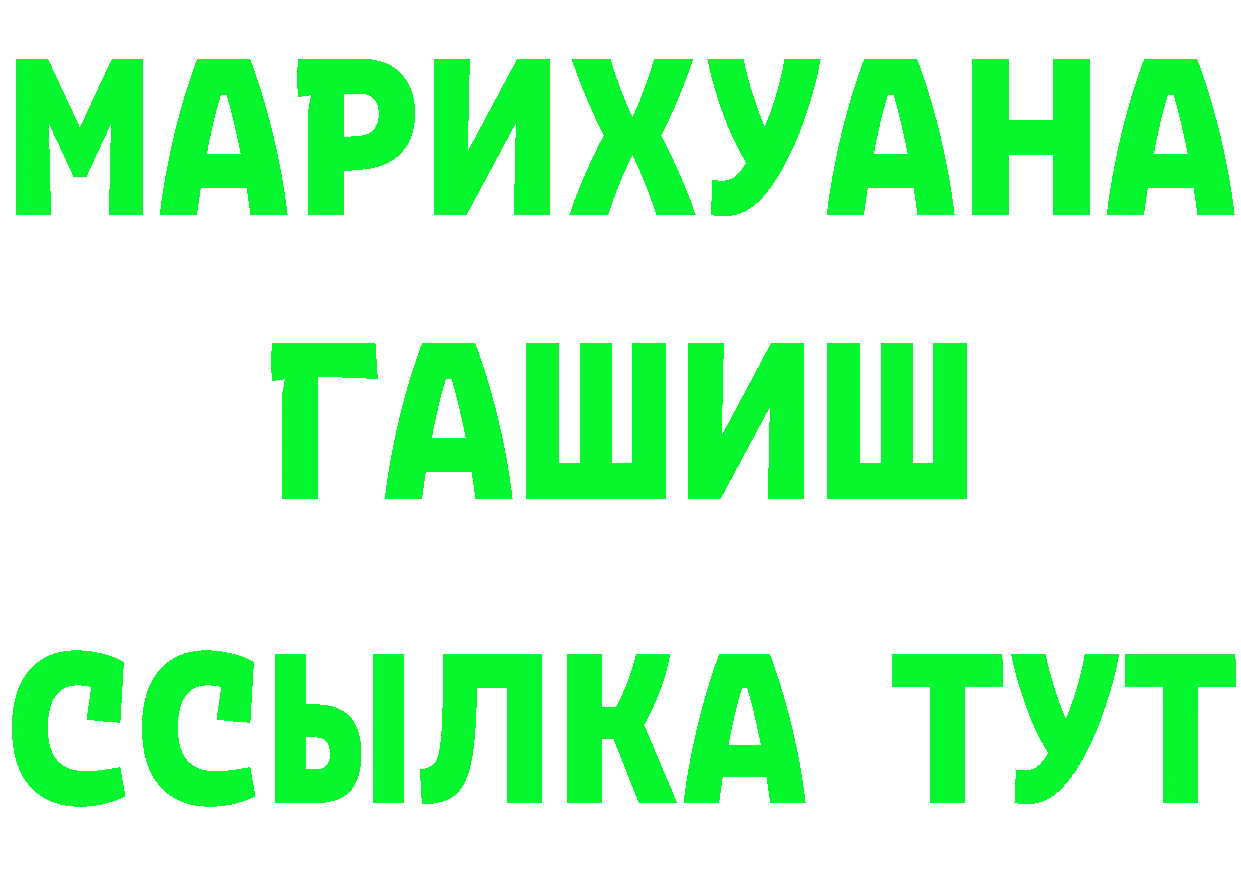 МАРИХУАНА
ГАШИШ
ССЫЛКА ТУТ